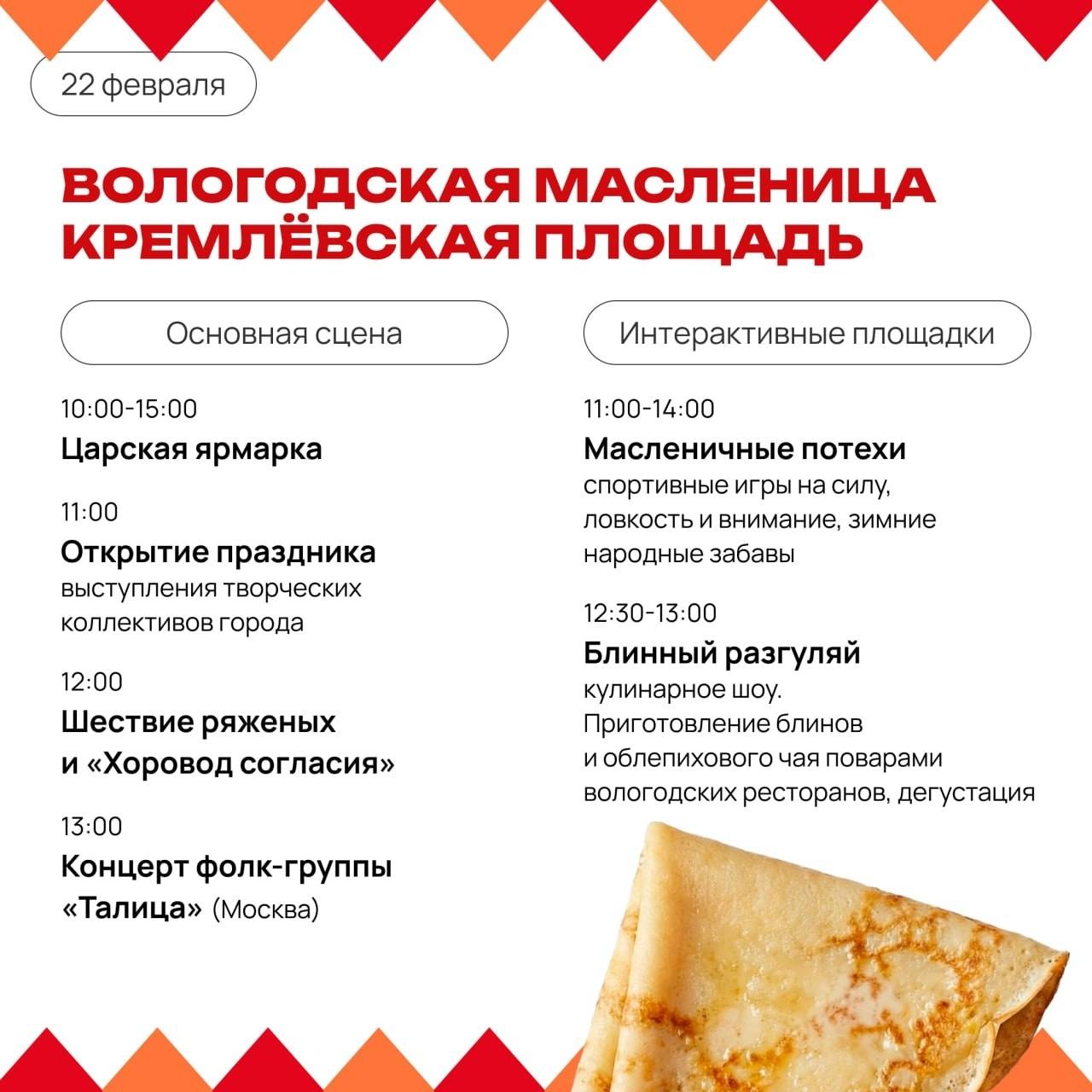 22 февраля

ВОЛОГОДСКАЯ МАСЛЕНИЦА
КРЕМЛЁВСКАЯ ПЛОЩАДЬ

Основная сцена

10:00-15:00
Царская ярмарка

11:00
Открытие праздника
выступления творческих коллективов города

12:00
Шествие ряженых и «Хоровод согласия»

13:00
Концерт фолк-группы «Талица» (Москва)

Интерактивные площадки

11:00-14:00
Масленичные потехи
спортивные игры на силу, ловкость и внимание, зимние народные забавы

12:30-13:00
Блинный разгуляй
кулинарное шоу. Приготовление блинов и облепихового чая поварами вологодских ресторанов, дегустация